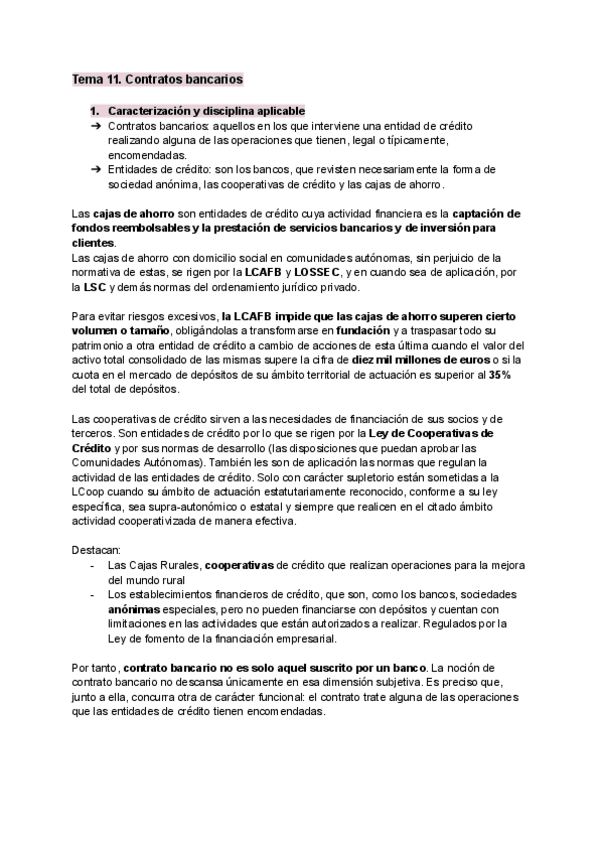 Tema 11. Contratos bancarios

1. Caracterización y disciplina aplicable

➔ Contratos bancarios: aquellos en los que interviene una entidad de crédito realizando alguna de las operaciones que tienen, legal o típicamente, encomendadas.

➔ Entidades de crédito: son los bancos, que revisten necesariamente la forma de sociedad anónima, las cooperativas de crédito y las cajas de ahorro.

Las cajas de ahorro son entidades de crédito cuya actividad financiera es la captación de fondos reembolsables y la prestación de servicios bancarios y de inversión para clientes.
Las cajas de ahorro con domicilio social en comunidades autónomas, sin perjuicio de la normativa de estas, se rigen por la LCAFB y LOSSEC, y en cuando sea de aplicación, por la LSC y demás normas del ordenamiento jurídico privado.

Para evitar riesgos excesivos, la LCAFB impide que las cajas de ahorro superen cierto volumen o tamaño, obligándolas a transformarse en fundación y a traspasar todo su patrimonio a otra entidad de crédito a cambio de acciones de esta última cuando el valor del activo total consolidado de las mismas supere la cifra de diez mil millones de euros o si la cuota en el mercado de depósitos de su ámbito territorial de actuación es superior al 35% del total de depósitos.

Las cooperativas de crédito sirven a las necesidades de financiación de sus socios y de terceros. Son entidades de crédito por lo que se rigen por la Ley de Cooperativas de Crédito y por sus normas de desarrollo (las disposiciones que puedan aprobar las Comunidades Autónomas). También les son de aplicación las normas que regulan la actividad de las entidades de crédito. Solo con carácter supletorio están sometidas a la LCoop cuando su ámbito de actuación estatutariamente reconocido, conforme a su ley específica, sea supra-autonómico o estatal y siempre que realicen en el citado ámbito actividad cooperativizada de manera efectiva.

Destacan:
- Las Cajas Rurales, cooperativas de crédito que realizan operaciones para la mejora del mundo rural
- Los establecimientos financieros de crédito, que son, como los bancos, sociedades anónimas especiales, pero no pueden financiarse con depósitos y cuentan con limitaciones en las actividades que están autorizados a realizar. Regulados por la Ley de fomento de la financiación empresarial.

Por tanto, contrato bancario no es solo aquel suscrito por un banco. La noción de contrato bancario no descansa únicamente en esa dimensión subjetiva. Es preciso que, junto a ella, concurra otra de carácter funcional: el contrato trate alguna de las operaciones que las entidades de crédito tienen encomendadas.